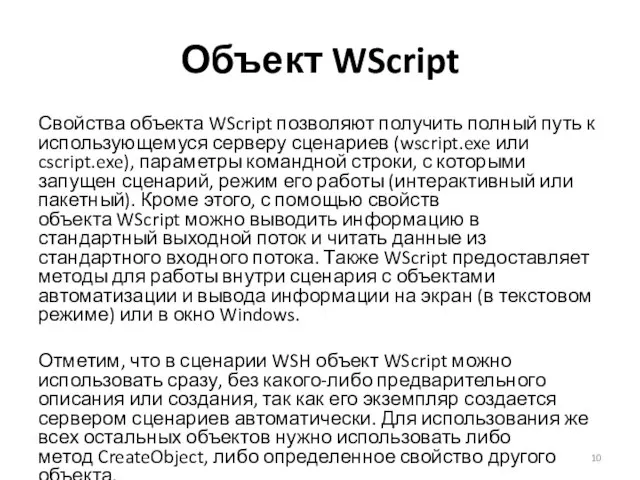 Объект WScript

Свойства объекта WScript позволяют получить полный путь к использующемуся серверу сценариев (wscript.exe или cscript.exe), параметры командной строки, с которыми запущен сценарий, режим его работы (интерактивный или пакетный). Кроме этого, с помощью свойств объекта WScript можно выводить информацию в стандартный выходной поток и читать данные из стандартного входного потока. Также WScript предоставляет методы для работы внутри сценария с объектами автоматизации и вывода информации на экран (в текстовом режиме) или в окно Windows.

Отметим, что в сценарии WSH объект WScript можно использовать сразу, без какого-либо предварительного описания или создания, так как его экземпляр создается сервером сценариев автоматически. Для использования же всех остальных объектов нужно использовать либо метод CreateObject, либо определенное свойство другого объекта.

10